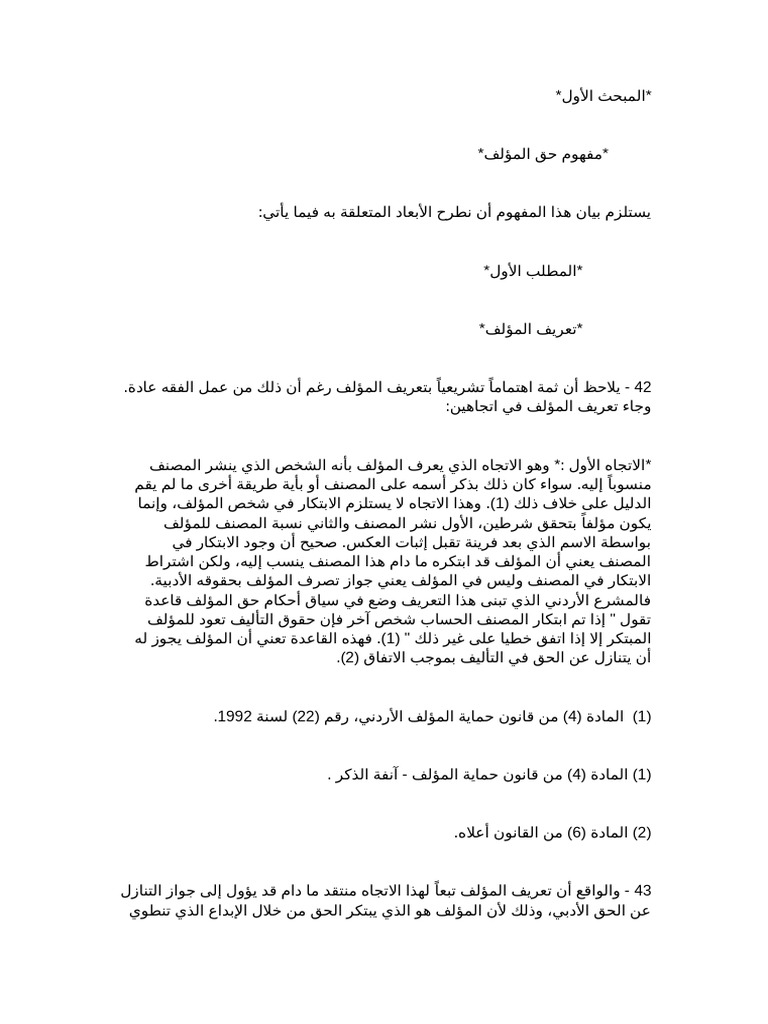 *المبحث الأول*

*مفهوم حق المؤلف*

يستلزم بيان هذا المفهوم أن نطرح الأبعاد المتعلقة به فيما يأتي:

*المطلب الأول*

*تعريف المؤلف*

42 - يلاحظ أن ثمة اهتماماً تشريعياً بتعريف المؤلف رغم أن ذلك من عمل الفقه عادة. وجاء تعريف المؤلف في اتجاهين:

*الاتجاه الأول :* وهو الاتجاه الذي يعرف المؤلف بأنه الشخص الذي ينشر المصنف منسوباً إليه. سواء كان ذلك بذكر أسمه على المصنف أو بأية طريقة أخرى ما لم يقم الدليل على خلاف ذلك (1). وهذا الاتجاه لا يستلزم الابتكار في شخص المؤلف، وإنما يكون مؤلفاً بتحقق شرطين، الأول نشر المصنف والثاني نسبة المصنف للمؤلف بواسطة الاسم الذي يعد قرينة تقبل إثبات العكس. صحيح أن وجود الابتكار في المصنف يعني أن المؤلف قد ابتكره ما دام هذا المصنف ينسب إليه، ولكن اشتراط الابتكار في المصنف وليس في المؤلف يعني جواز تصرف المؤلف بحقوقه الأدبية. فالمشرع الأردني الذي تبنى هذا التعريف وضع في سياق أحكام حق المؤلف قاعدة تقول " إذا تم ابتكار المصنف الحساب شخص آخر فإن حقوق التأليف تعود للمؤلف المبتكر إلا إذا اتفق خطيا على غير ذلك " (1). فهذه القاعدة تعني أن المؤلف يجوز له أن يتنازل عن الحق في التأليف بموجب الاتفاق (2).

(1) المادة (4) من قانون حماية المؤلف الأردني، رقم (22) لسنة 1992.

(1) المادة (4) من قانون حماية المؤلف - آنفة الذكر .

(2) المادة (6) من القانون أعلاه.

43 - والواقع أن تعريف المؤلف تبعاً لهذا الاتجاه منتقد ما دام قد يؤول إلى جواز التنازل عن الحق الأدبي، وذلك لأن المؤلف هو الذي يبتكر الحق من خلال الإبداع الذي تنطوي